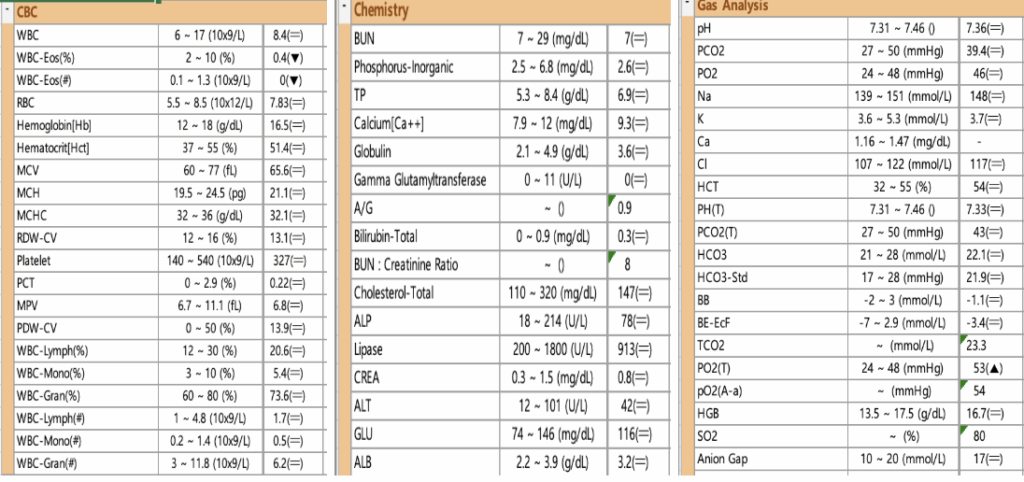 CBC

| | | |
|---|---|---|
| WBC | 6 ~ 17 (10x9/L) | 8.4(=) |
| WBC-Eos(%) | 2 ~ 10 (%) | 0.4(▼) |
| WBC-Eos(#) | 0.1 ~ 1.3 (10x9/L) | 0(▼) |
| RBC | 5.5 ~ 8.5 (10x12/L) | 7.83(=) |
| Hemoglobin[Hb] | 12 ~ 18 (g/dL) | 16.5(=) |
| Hematocrit[Hct] | 37 ~ 55 (%) | 51.4(=) |
| MCV | 60 ~ 77 (fL) | 65.6(=) |
| MCH | 19.5 ~ 24.5 (pg) | 21.1(=) |
| MCHC | 32 ~ 36 (g/dL) | 32.1(=) |
| RDW-CV | 12 ~ 16 (%) | 13.1(=) |
| Platelet | 140 ~ 540 (10x9/L) | 327(=) |
| PCT | 0 ~ 2.9 (%) | 0.22(=) |
| MPV | 6.7 ~ 11.1 (fL) | 6.8(=) |
| PDW-CV | 0 ~ 50 (%) | 13.9(=) |
| WBC-Lymph(%) | 12 ~ 30 (%) | 20.6(=) |
| WBC-Mono(%) | 3 ~ 10 (%) | 5.4(=) |
| WBC-Gran(%) | 60 ~ 80 (%) | 73.6(=) |
| WBC-Lymph(#) | 1 ~ 4.8 (10x9/L) | 1.7(=) |
| WBC-Mono(#) | 0.2 ~ 1.4 (10x9/L) | 0.5(=) |
| WBC-Gran(#) | 3 ~ 11.8 (10x9/L) | 6.2(=) |

Chemistry

| | | |
|---|---|---|
| BUN | 7 ~ 29 (mg/dL) | 7(=) |
| Phosphorus-Inorganic | 2.5 ~ 6.8 (mg/dL) | 2.6(=) |
| TP | 5.3 ~ 8.4 (g/dL) | 6.9(=) |
| Calcium[Ca++] | 7.9 ~ 12 (mg/dL) | 9.3(=) |
| Globulin | 2.1 ~ 4.9 (g/dL) | 3.6(=) |
| Gamma Glutamyltransferase | 0 ~ 11 (U/L) | 0(=) |
| A/G | ~ () | 0.9 |
| Bilirubin-Total | 0 ~ 0.9 (mg/dL) | 0.3(=) |
| BUN : Creatinine Ratio | ~ () | 8 |
| Cholesterol-Total | 110 ~ 320 (mg/dL) | 147(=) |
| ALP | 18 ~ 214 (U/L) | 78(=) |
| Lipase | 200 ~ 1800 (U/L) | 913(=) |
| CREA | 0.3 ~ 1.5 (mg/dL) | 0.8(=) |
| ALT | 12 ~ 101 (U/L) | 42(=) |
| GLU | 74 ~ 146 (mg/dL) | 116(=) |
| ALB | 2.2 ~ 3.9 (g/dL) | 3.2(=) |

Gas Analysis

| | | |
|---|---|---|
| pH | 7.31 ~ 7.46 () | 7.36(=) |
| PCO2 | 27 ~ 50 (mmHg) | 39.4(=) |
| PO2 | 24 ~ 48 (mmHg) | 46(=) |
| Na | 139 ~ 151 (mmol/L) | 148(=) |
| K | 3.6 ~ 5.3 (mmol/L) | 3.7(=) |
| Ca | 1.16 ~ 1.47 (mg/dL) | - |
| Cl | 107 ~ 122 (mmol/L) | 117(=) |
| HCT | 32 ~ 55 (%) | 54(=) |
| PH(T) | 7.31 ~ 7.46 () | 7.33(=) |
| PCO2(T) | 27 ~ 50 (mmHg) | 43(=) |
| HCO3 | 21 ~ 28 (mmol/L) | 22.1(=) |
| HCO3-Std | 17 ~ 28 (mmHg) | 21.9(=) |
| BB | -2 ~ 3 (mmol/L) | -1.1(=) |
| BE-EcF | -7 ~ 2.9 (mmol/L) | -3.4(=) |
| TCO2 | ~ (mmol/L) | 23.3 |
| PO2(T) | 24 ~ 48 (mmHg) | 53(▲) |
| pO2(A-a) | ~ (mmHg) | 54 |
| HGB | 13.5 ~ 17.5 (g/dL) | 16.7(=) |
| SO2 | ~ (%) | 80 |
| Anion Gap | 10 ~ 20 (mmol/L) | 17(=) |